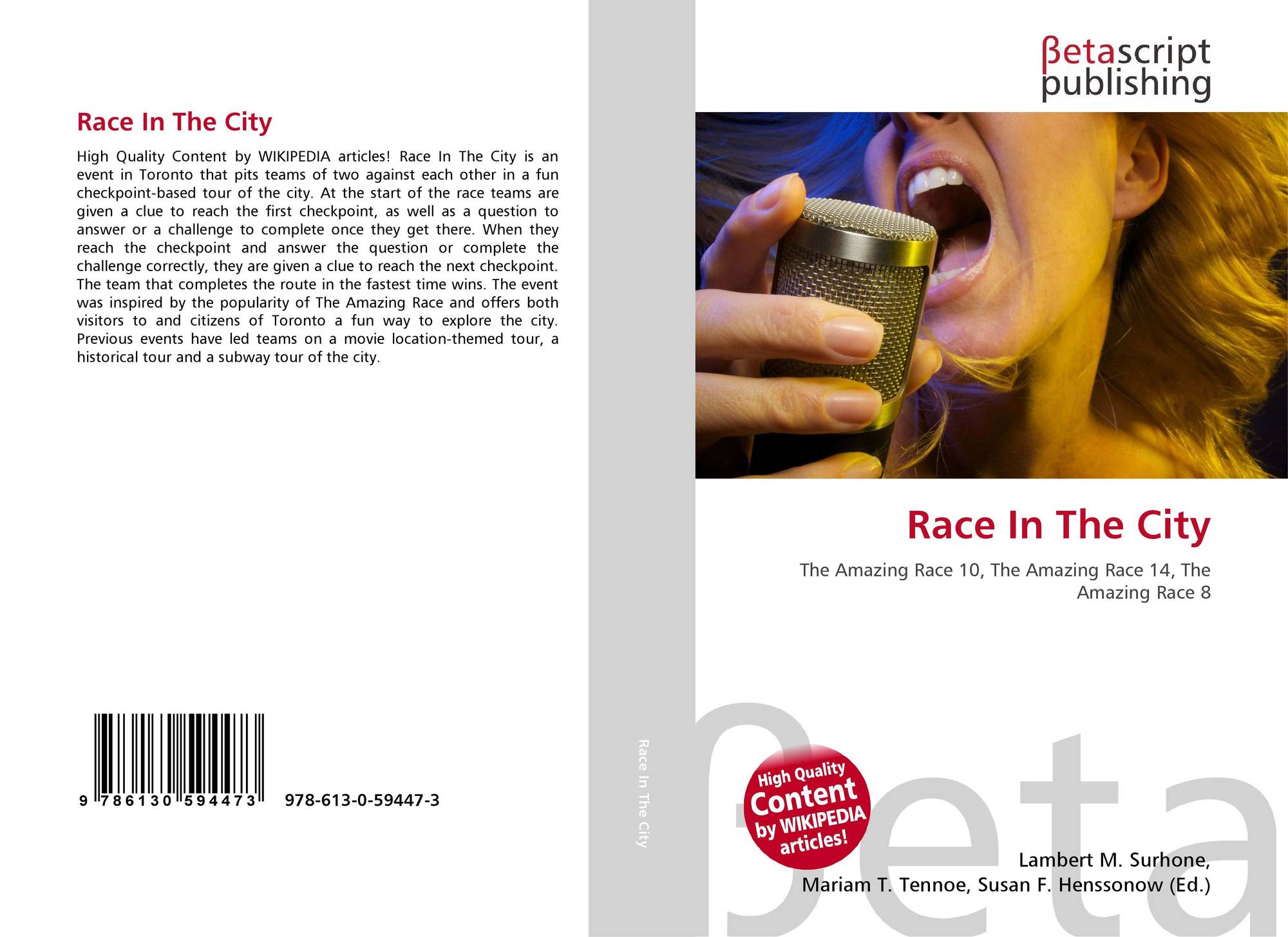 Race In The City

High Quality Content by WIKIPEDIA articles! Race In The City is an event in Toronto that pits teams of two against each other in a fun checkpoint-based tour of the city. At the start of the race teams are given a clue to reach the first checkpoint, as well as a question to answer or a challenge to complete once they get there. When they reach the checkpoint and answer the question or complete the challenge correctly, they are given a clue to reach the next checkpoint. The team that completes the route in the fastest time wins. The event was inspired by the popularity of The Amazing Race and offers both visitors to and citizens of Toronto a fun way to explore the city. Previous events have led teams on a movie location-themed tour, a historical tour and a subway tour of the city.

9 786130 594473 978-613-0-59447-3

Race In The City

βetascript
publishing

Race In The City

The Amazing Race 10, The Amazing Race 14, The Amazing Race 8

High Quality
Content
by WIKIPEDIA
articles!

Lambert M. Surhone,
Mariam T. Tennoe, Susan F. Henssonow (Ed.)

βeta